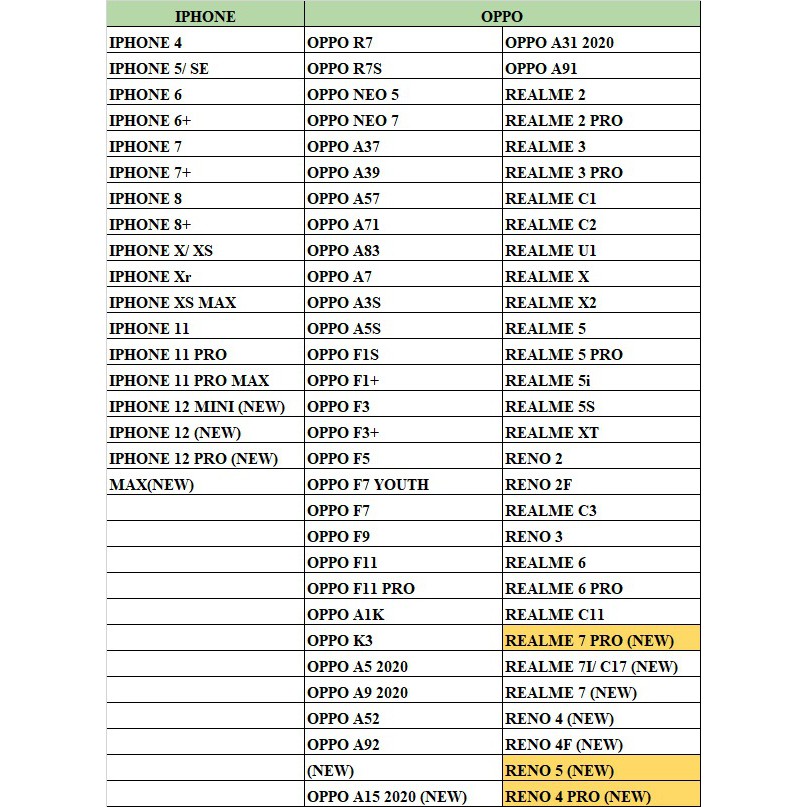 | IPHONE | OPPO | |
|---|---|---|
| IPHONE 4 | OPPO R7 | OPPO A31 2020 |
| IPHONE 5/ SE | OPPO R7S | OPPO A91 |
| IPHONE 6 | OPPO NEO 5 | REALME 2 |
| IPHONE 6+ | OPPO NEO 7 | REALME 2 PRO |
| IPHONE 7 | OPPO A37 | REALME 3 |
| IPHONE 7+ | OPPO A39 | REALME 3 PRO |
| IPHONE 8 | OPPO A57 | REALME C1 |
| IPHONE 8+ | OPPO A71 | REALME C2 |
| IPHONE X/ XS | OPPO A83 | REALME U1 |
| IPHONE Xr | OPPO A7 | REALME X |
| IPHONE XS MAX | OPPO A3S | REALME X2 |
| IPHONE 11 | OPPO A5S | REALME 5 |
| IPHONE 11 PRO | OPPO F1S | REALME 5 PRO |
| IPHONE 11 PRO MAX | OPPO F1+ | REALME 5i |
| IPHONE 12 MINI (NEW) | OPPO F3 | REALME 5S |
| IPHONE 12 (NEW) | OPPO F3+ | REALME XT |
| IPHONE 12 PRO (NEW) | OPPO F5 | RENO 2 |
| MAX(NEW) | OPPO F7 YOUTH | RENO 2F |
| | OPPO F7 | REALME C3 |
| | OPPO F9 | RENO 3 |
| | OPPO F11 | REALME 6 |
| | OPPO F11 PRO | REALME 6 PRO |
| | OPPO A1K | REALME C11 |
| | OPPO K3 | REALME 7 PRO (NEW) |
| | OPPO A5 2020 | REALME 7I/ C17 (NEW) |
| | OPPO A9 2020 | REALME 7 (NEW) |
| | OPPO A52 | RENO 4 (NEW) |
| | OPPO A92 | RENO 4F (NEW) |
| | (NEW) | RENO 5 (NEW) |
| | OPPO A15 2020 (NEW) | RENO 4 PRO (NEW) |